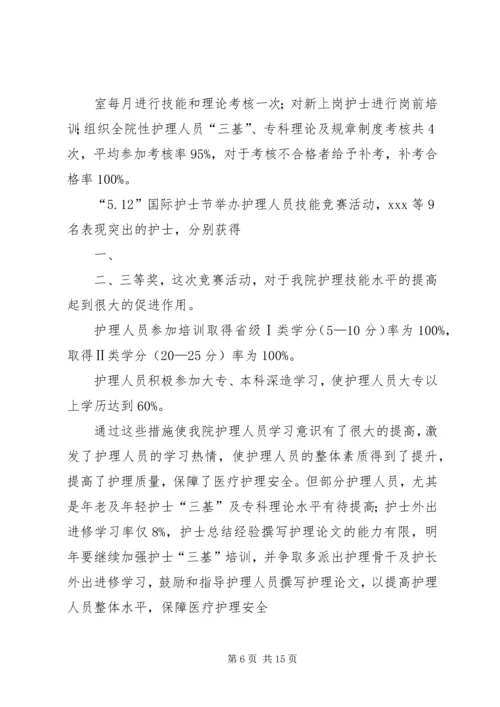 室每月进行技能和理论考核一次；对新上岗护士进行岗前培训；组织全院性护理人员“三基”、专科理论及规章制度考核共4次，平均参加考核率95%，对于考核不合格者给予补考，补考合格率100%。

“5.12”国际护士节举办护理人员技能竞赛活动，xxx等9名表现突出的护士，分别获得

一、

二、三等奖，这次竞赛活动，对于我院护理技能水平的提高起到很大的促进作用。

护理人员参加培训取得省级Ⅰ类学分（5—10分）率为100%，取得Ⅱ类学分（20—25分）率为100%。

护理人员积极参加大专、本科深造学习，使护理人员大专以上学历达到60%。

通过这些措施使我院护理人员学习意识有了很大的提高，激发了护理人员的学习热情，使护理人员的整体素质得到了提升，提高了护理质量，保障了医疗护理安全。但部分护理人员，尤其是年老及年轻护士“三基”及专科理论水平有待提高；护士外出进修学习率仅8%，护士总结经验撰写护理论文的能力有限，明年要继续加强护士“三基”培训，并争取多派出护理骨干及护长外出进修学习，鼓励和指导护理人员撰写护理论文，以提高护理人员整体水平，保障医疗护理安全

第6页 共15页